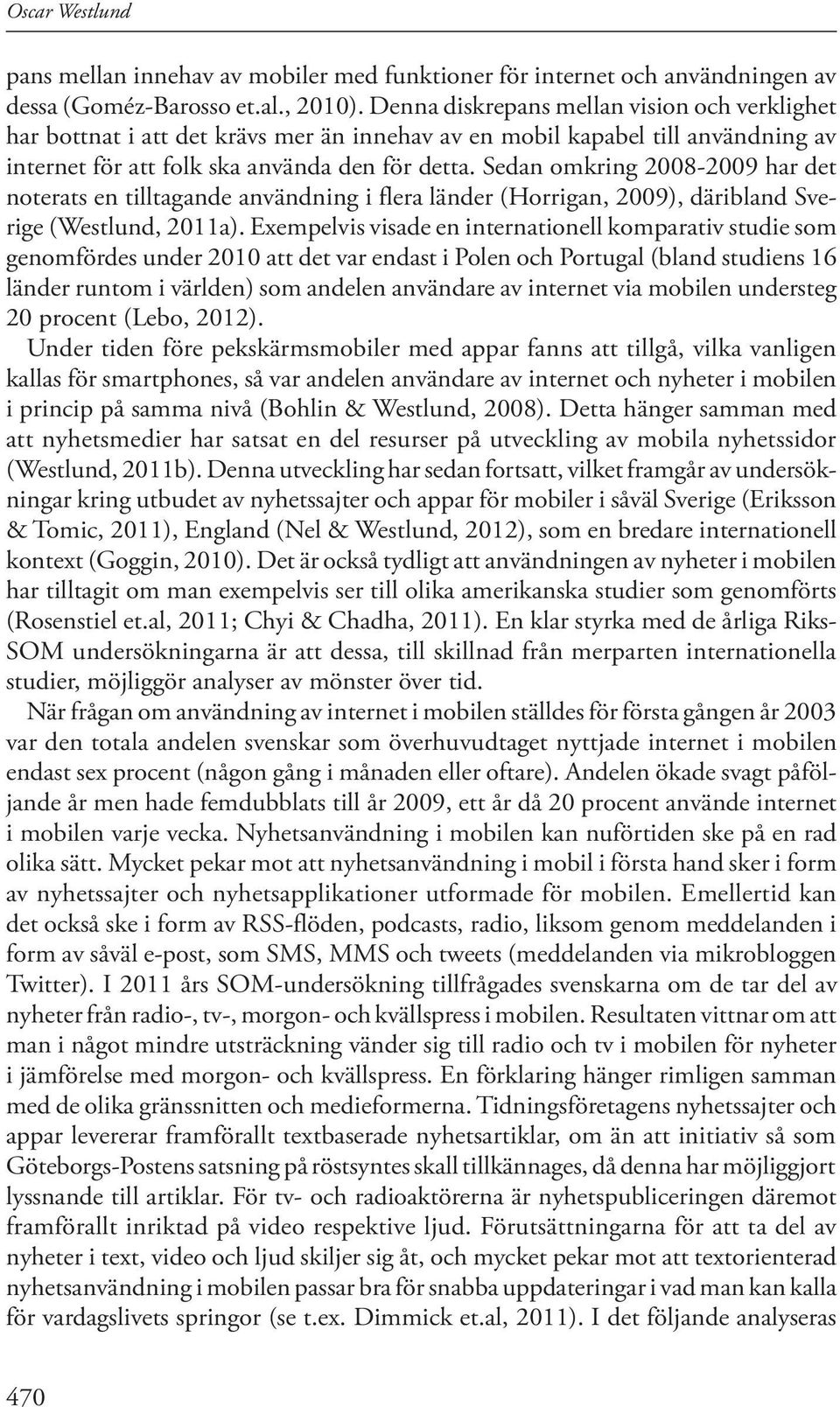 Oscar Westlund

pans mellan innehav av mobiler med funktioner för internet och användningen av dessa (Goméz-Barosso et.al., 2010). Denna diskrepans mellan vision och verklighet har bottnat i att det krävs mer än innehav av en mobil kapabel till användning av internet för att folk ska använda den för detta. Sedan omkring 2008-2009 har det noterats en tilltagande användning i flera länder (Horrigan, 2009), däribland Sverige (Westlund, 2011a). Exempelvis visade en internationell komparativ studie som genomfördes under 2010 att det var endast i Polen och Portugal (bland studiens 16 länder runtom i världen) som andelen användare av internet via mobilen understeg 20 procent (Lebo, 2012).

Under tiden före pekskärmsmobiler med appar fanns att tillgå, vilka vanligen kallas för smartphones, så var andelen användare av internet och nyheter i mobilen i princip på samma nivå (Bohlin & Westlund, 2008). Detta hänger samman med att nyhetsmedier har satsat en del resurser på utveckling av mobila nyhetssidor (Westlund, 2011b). Denna utveckling har sedan fortsatt, vilket framgår av undersökningar kring utbudet av nyhetssajter och appar för mobiler i såväl Sverige (Eriksson & Tomic, 2011), England (Nel & Westlund, 2012), som en bredare internationell kontext (Goggin, 2010). Det är också tydligt att användningen av nyheter i mobilen har tilltagit om man exempelvis ser till olika amerikanska studier som genomförts (Rosenstiel et.al, 2011; Chyi & Chadha, 2011). En klar styrka med de årliga Riks-SOM undersökningarna är att dessa, till skillnad från merparten internationella studier, möjliggör analyser av mönster över tid.

När frågan om användning av internet i mobilen ställdes för första gången år 2003 var den totala andelen svenskar som överhuvudtaget nyttjade internet i mobilen endast sex procent (någon gång i månaden eller oftare). Andelen ökade svagt påföljande år men hade femdubblats till år 2009, ett år då 20 procent använde internet i mobilen varje vecka. Nyhetsanvändning i mobilen kan nuförtiden ske på en rad olika sätt. Mycket pekar mot att nyhetsanvändning i mobil i första hand sker i form av nyhetssajter och nyhetsapplikationer utformade för mobilen. Emellertid kan det också ske i form av RSS-flöden, podcasts, radio, liksom genom meddelanden i form av såväl e-post, som SMS, MMS och tweets (meddelanden via mikrobloggen Twitter). I 2011 års SOM-undersökning tillfrågades svenskarna om de tar del av nyheter från radio-, tv-, morgon- och kvällspress i mobilen. Resultaten vittnar om att man i något mindre utsträckning vänder sig till radio och tv i mobilen för nyheter i jämförelse med morgon- och kvällspress. En förklaring hänger rimligen samman med de olika gränssnitten och medieformerna. Tidningsföretagens nyhetssajter och appar levererar framförallt textbaserade nyhetsartiklar, om än att initiativ så som Göteborgs-Postens satsning på röstsyntes skall tillkännages, då denna har möjliggjort lyssnande till artiklar. För tv- och radioaktörerna är nyhetspubliceringen däremot framförallt inriktad på video respektive ljud. Förutsättningarna för att ta del av nyheter i text, video och ljud skiljer sig åt, och mycket pekar mot att textorienterad nyhetsanvändning i mobilen passar bra för snabba uppdateringar i vad man kan kalla för vardagslivets springor (se t.ex. Dimmick et.al, 2011). I det följande analyseras

470